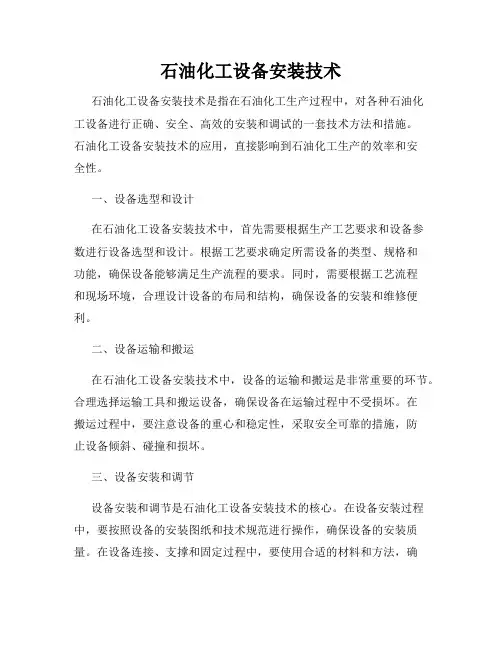 石油化工设备安装技术

石油化工设备安装技术是指在石油化工生产过程中，对各种石油化工设备进行正确、安全、高效的安装和调试的一套技术方法和措施。石油化工设备安装技术的应用，直接影响到石油化工生产的效率和安全性。

一、设备选型和设计

在石油化工设备安装技术中，首先需要根据生产工艺要求和设备参数进行设备选型和设计。根据工艺要求确定所需设备的类型、规格和功能，确保设备能够满足生产流程的要求。同时，需要根据工艺流程和现场环境，合理设计设备的布局和结构，确保设备的安装和维修便利。

二、设备运输和搬运

在石油化工设备安装技术中，设备的运输和搬运是非常重要的环节。合理选择运输工具和搬运设备，确保设备在运输过程中不受损坏。在搬运过程中，要注意设备的重心和稳定性，采取安全可靠的措施，防止设备倾斜、碰撞和损坏。

三、设备安装和调节

设备安装和调节是石油化工设备安装技术的核心。在设备安装过程中，要按照设备的安装图纸和技术规范进行操作，确保设备的安装质量。在设备连接、支撑和固定过程中，要使用合适的材料和方法，确